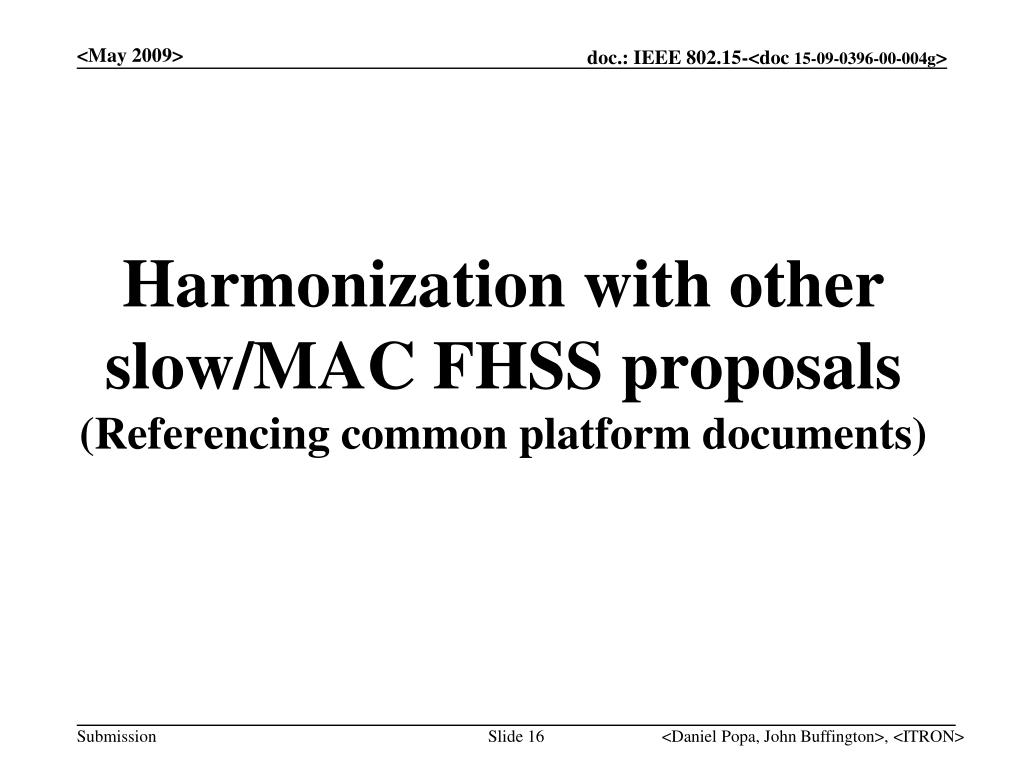 <May 2009>

doc.: IEEE 802.15-<doc 15-09-0396-00-004g>

Harmonization with other slow/MAC FHSS proposals

(Referencing common platform documents)

Submission

Slide 16

<Daniel Popa, John Buffington>, <ITRON>